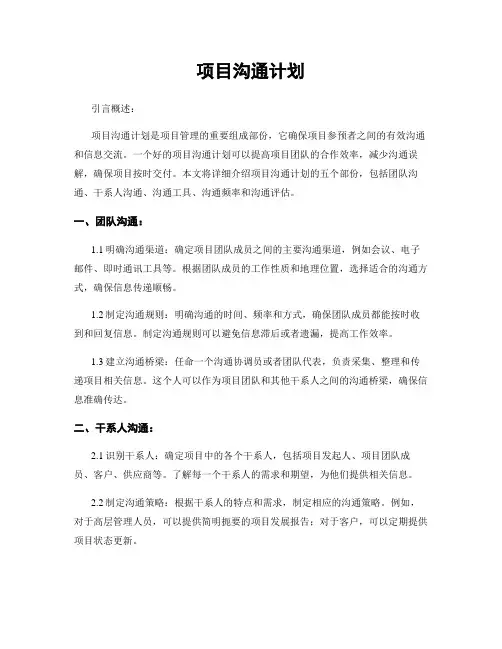 项目沟通计划

引言概述：

项目沟通计划是项目管理的重要组成部份，它确保项目参预者之间的有效沟通和信息交流。一个好的项目沟通计划可以提高项目团队的合作效率，减少沟通误解，确保项目按时交付。本文将详细介绍项目沟通计划的五个部份，包括团队沟通、干系人沟通、沟通工具、沟通频率和沟通评估。

一、团队沟通：

1.1 明确沟通渠道：确定项目团队成员之间的主要沟通渠道，例如会议、电子邮件、即时通讯工具等。根据团队成员的工作性质和地理位置，选择适合的沟通方式，确保信息传递顺畅。

1.2 制定沟通规则：明确沟通的时间、频率和方式，确保团队成员都能按时收到和回复信息。制定沟通规则可以避免信息滞后或者遗漏，提高工作效率。

1.3 建立沟通桥梁：任命一个沟通协调员或者团队代表，负责采集、整理和传递项目相关信息。这个人可以作为项目团队和其他干系人之间的沟通桥梁，确保信息准确传达。

二、干系人沟通：

2.1 识别干系人：确定项目中的各个干系人，包括项目发起人、项目团队成员、客户、供应商等。了解每一个干系人的需求和期望，为他们提供相关信息。

2.2 制定沟通策略：根据干系人的特点和需求，制定相应的沟通策略。例如，对于高层管理人员，可以提供简明扼要的项目发展报告；对于客户，可以定期提供项目状态更新。